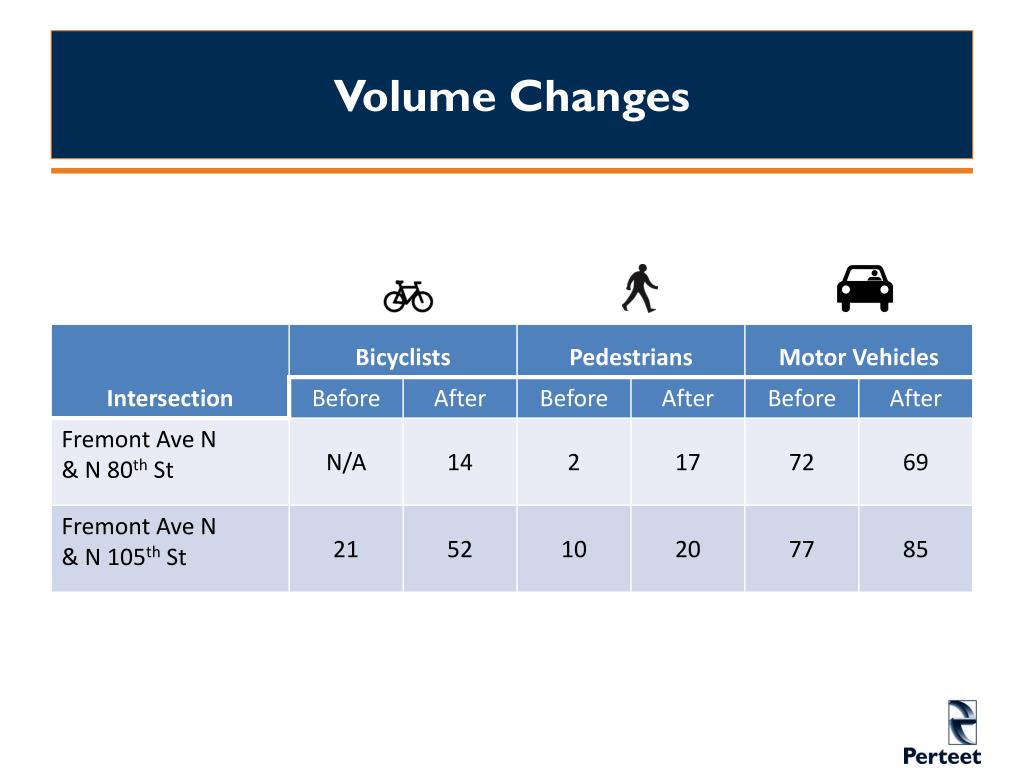 Volume Changes

| Intersection | Bicyclists Before | Bicyclists After | Pedestrians Before | Pedestrians After | Motor Vehicles Before | Motor Vehicles After |
|---|---|---|---|---|---|---|
| Fremont Ave N & N 80$^{th}$ St | N/A | 14 | 2 | 17 | 72 | 69 |
| Fremont Ave N & N 105$^{th}$ St | 21 | 52 | 10 | 20 | 77 | 85 |

Perteet